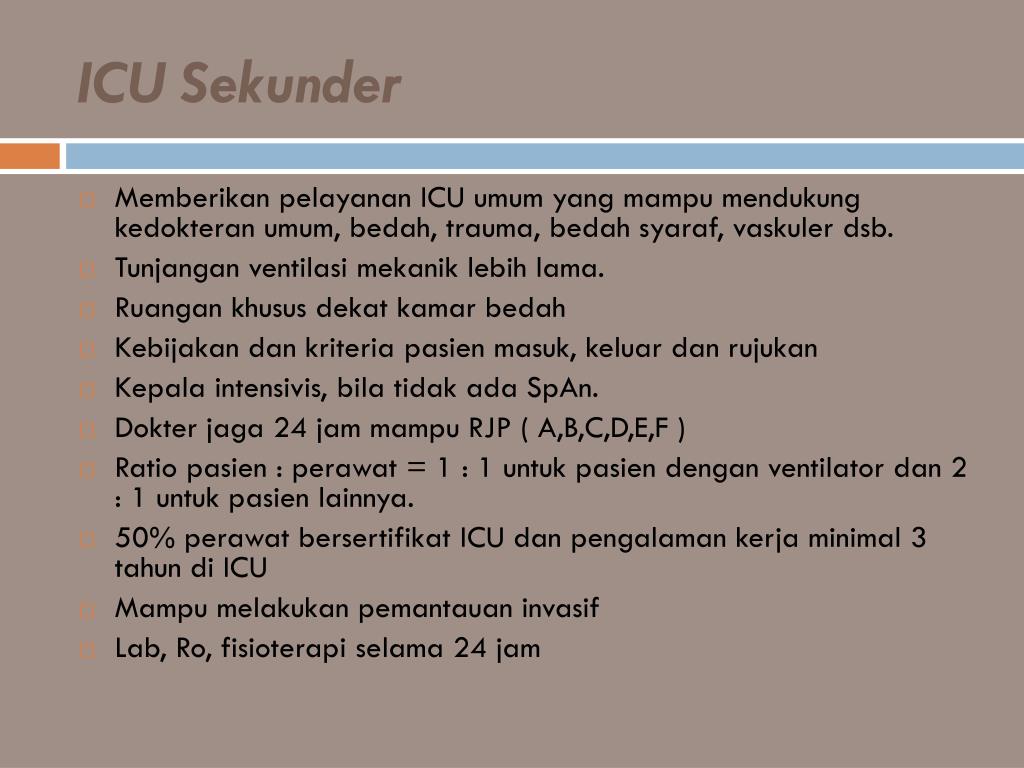 ICU Sekunder

Memberikan pelayanan ICU umum yang mampu mendukung kedokteran umum, bedah, trauma, bedah syaraf, vaskuler dsb.

Tunjangan ventilasi mekanik lebih lama.

Ruangan khusus dekat kamar bedah

Kebijakan dan kriteria pasien masuk, keluar dan rujukan

Kepala intensivis, bila tidak ada SpAn.

Dokter jaga 24 jam mampu RJP ( A,B,C,D,E,F )

Ratio pasien : perawat = 1 : 1 untuk pasien dengan ventilator dan 2 : 1 untuk pasien lainnya.

50% perawat bersertifikat ICU dan pengalaman kerja minimal 3 tahun di ICU

Mampu melakukan pemantauan invasif

Lab, Ro, fisioterapi selama 24 jam